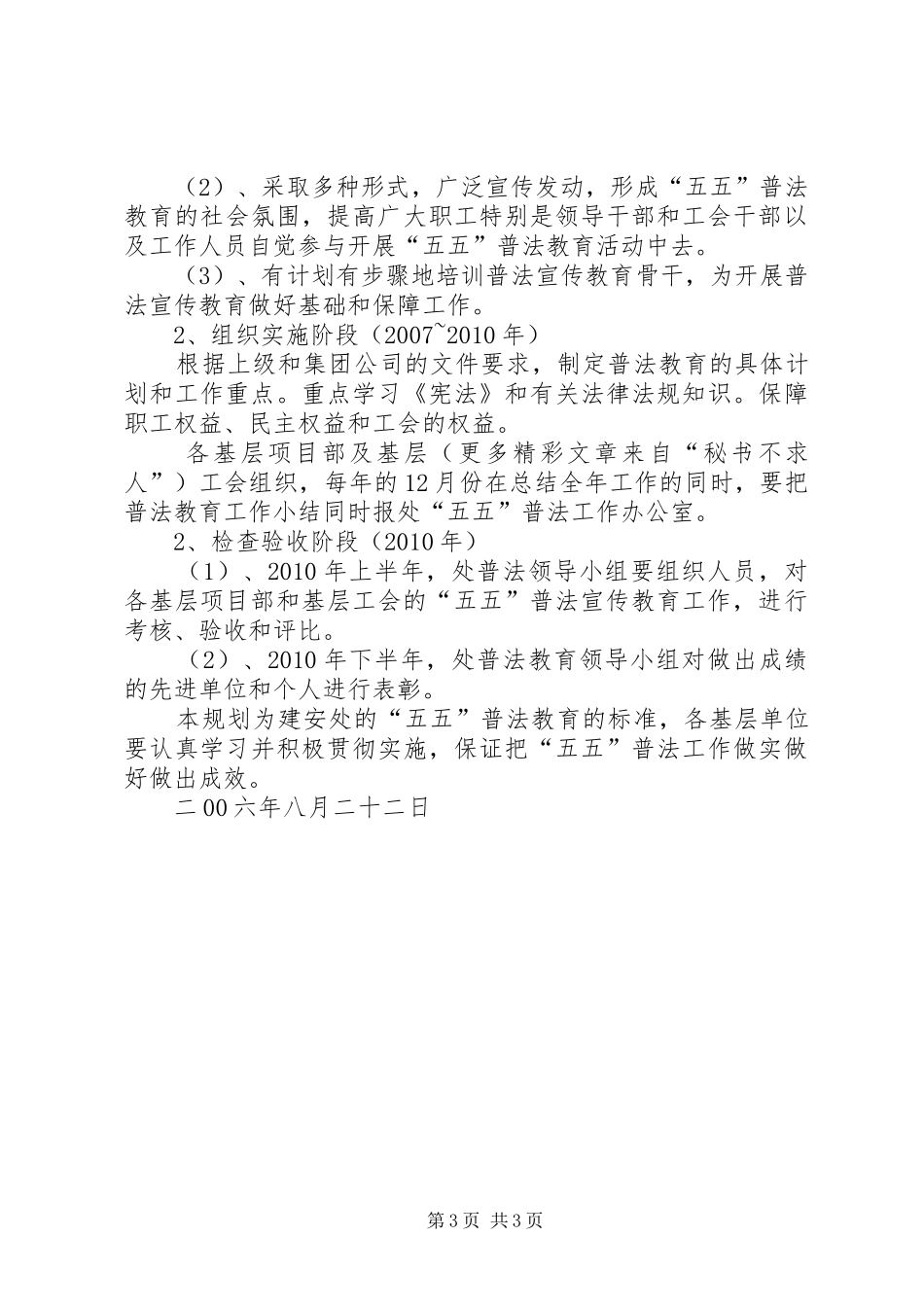 （2）、采取多种形式，广泛宣传发动，形成“五五”普法教育的社会氛围，提高广大职工特别是领导干部和工会干部以及工作人员自觉参与开展“五五”普法教育活动中去。

（3）、有计划有步骤地培训普法宣传教育骨干，为开展普法宣传教育做好基础和保障工作。

2、组织实施阶段（2007~2010年）

根据上级和集团公司的文件要求，制定普法教育的具体计划和工作重点。重点学习《宪法》和有关法律法规知识。保障职工权益、民主权益和工会的权益。

各基层项目部及基层（更多精彩文章来自“秘书不求人”）工会组织，每年的12月份在总结全年工作的同时，要把普法教育工作小结同时报处“五五”普法工作办公室。

2、检查验收阶段（2010年）

（1）、2010年上半年，处普法领导小组要组织人员，对各基层项目部和基层工会的“五五”普法宣传教育工作，进行考核、验收和评比。

（2）、2010年下半年，处普法教育领导小组对做出成绩的先进单位和个人进行表彰。

本规划为建安处的“五五”普法教育的标准，各基层单位要认真学习并积极贯彻实施，保证把“五五”普法工作做实做好做出成效。

二00六年八月二十二日

第3页 共3页